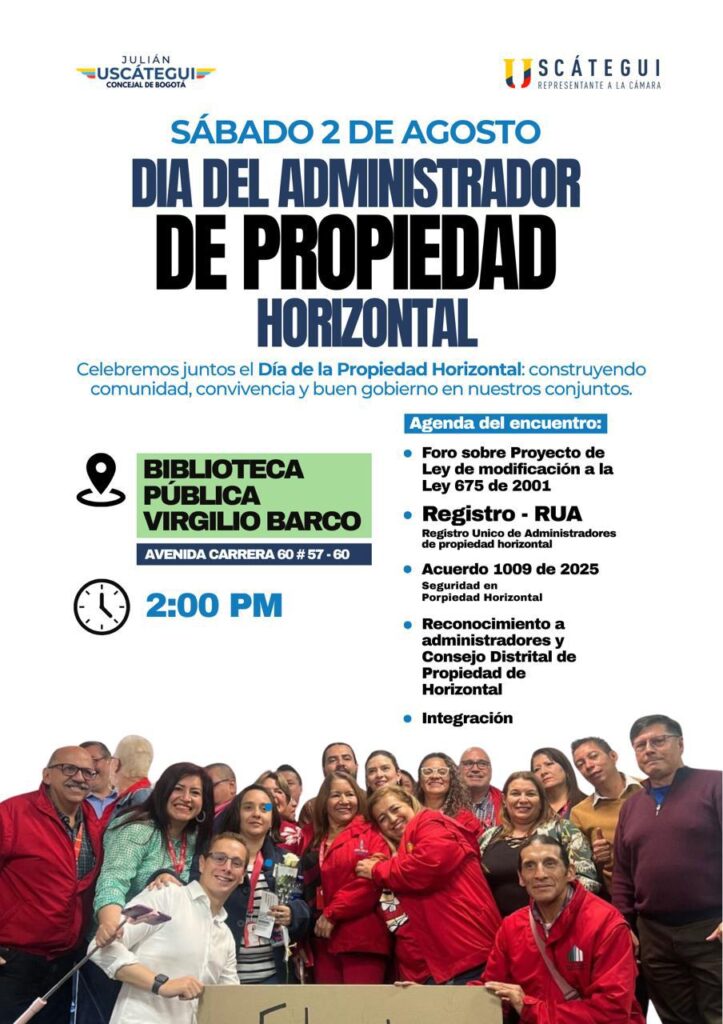 JULIÁN
USCÁTEGUI
CONCEJAL DE BOGOTÁ

USCÁTEGUI
REPRESENTANTE A LA CÁMARA

SÁBADO 2 DE AGOSTO

DIA DEL ADMINISTRADOR

DE PROPIEDAD

HORIZONTAL

Celebremos juntos el Día de la Propiedad Horizontal: construyendo comunidad, convivencia y buen gobierno en nuestros conjuntos.

BIBLIOTECA
PÚBLICA
VIRGILIO BARCO

AVENIDA CARRERA 60 # 57 - 60

2:00 PM

Agenda del encuentro:

• Foro sobre Proyecto de Ley de modificación a la Ley 675 de 2001

• Registro - RUA
Registro Unico de Administradores de propiedad horizontal

• Acuerdo 1009 de 2025
Seguridad en Porpiedad Horizontal

• Reconocimiento a administradores y Consejo Distrital de Propiedad de Horizontal

• Integración